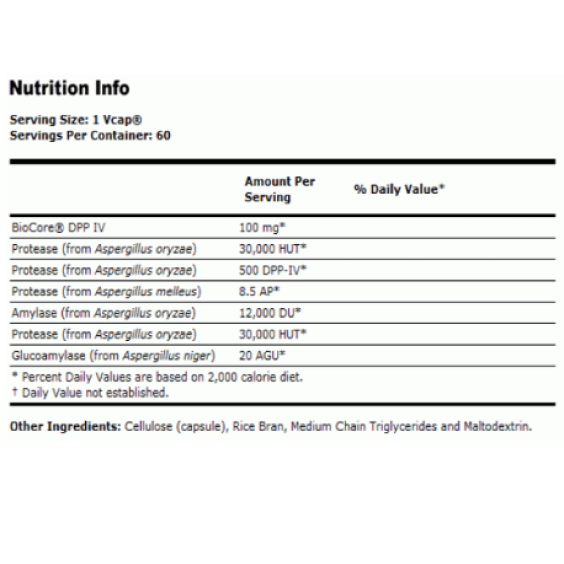 Nutrition Info

Serving Size: 1 Vcap®
Servings Per Container: 60

|  | Amount Per Serving | % Daily Value* |
|---|---|---|
| BioCore® DPP IV | 100 mg* |  |
| Protease (from Aspergillus oryzae) | 30,000 HUT* |  |
| Protease (from Aspergillus oryzae) | 500 DPP-IV* |  |
| Protease (from Aspergillus melleus) | 8.5 AP* |  |
| Amylase (from Aspergillus oryzae) | 12,000 DU* |  |
| Protease (from Aspergillus oryzae) | 30,000 HUT* |  |
| Glucoamylase (from Aspergillus niger) | 20 AGU* |  |

* Percent Daily Values are based on 2,000 calorie diet.
† Daily Value not established.

Other Ingredients: Cellulose (capsule), Rice Bran, Medium Chain Triglycerides and Maltodextrin.